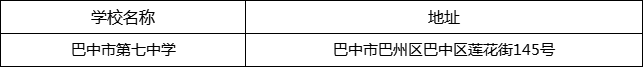 | 学校名称 | 地址 |
|---|---|
| 巴中市第七中学 | 巴中市巴州区巴中区莲花街145号 |